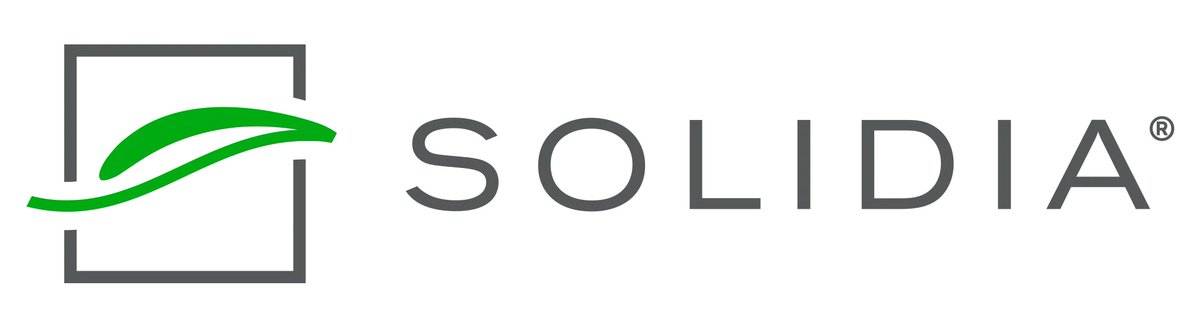 SOLIDIA®